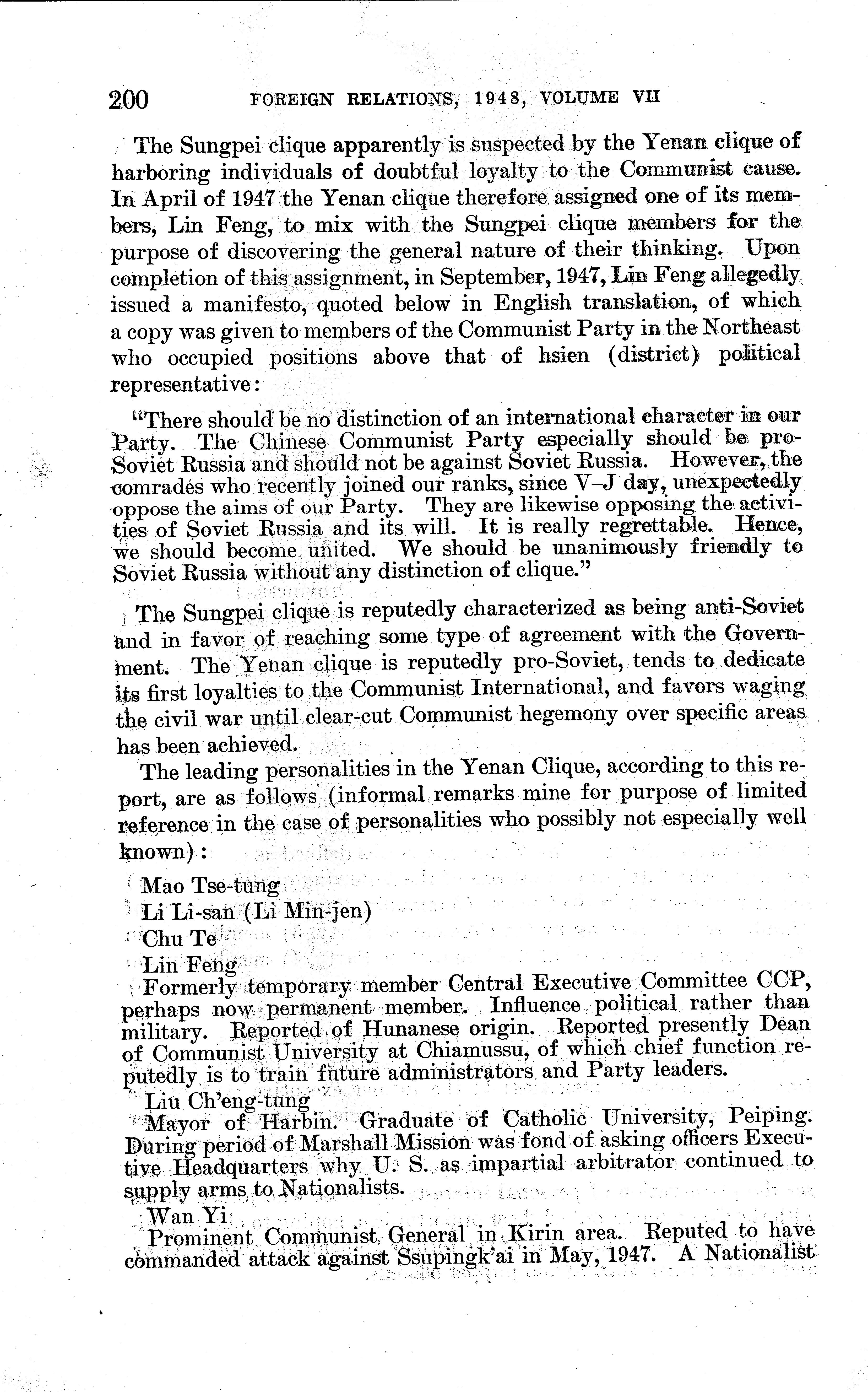 200 FOREIGN RELATIONS, 1948, VOLUME VII

The Sungpei clique apparently is suspected by the Yenan clique of harboring individuals of doubtful loyalty to the Communist cause. In April of 1947 the Yenan clique therefore assigned one of its members, Lin Feng, to mix with the Sungpei clique members for the purpose of discovering the general nature of their thinking. Upon completion of this assignment, in September, 1947, Lin Feng allegedly issued a manifesto, quoted below in English translation, of which a copy was given to members of the Communist Party in the Northeast who occupied positions above that of hsien (district) political representative:

"There should be no distinction of an international character in our Party. The Chinese Communist Party especially should be pro-Soviet Russia and should not be against Soviet Russia. However, the comrades who recently joined our ranks, since V–J day, unexpectedly oppose the aims of our Party. They are likewise opposing the activities of Soviet Russia and its will. It is really regrettable. Hence, we should become united. We should be unanimously friendly to Soviet Russia without any distinction of clique."

The Sungpei clique is reputedly characterized as being anti-Soviet and in favor of reaching some type of agreement with the Government. The Yenan clique is reputedly pro-Soviet, tends to dedicate its first loyalties to the Communist International, and favors waging the civil war until clear-cut Communist hegemony over specific areas has been achieved.

The leading personalities in the Yenan Clique, according to this report, are as follows (informal remarks mine for purpose of limited reference in the case of personalities who possibly not especially well known):

Mao Tse-tung
Li Li-san (Li Min-jen)
Chu Te
Lin Feng
Formerly temporary member Central Executive Committee CCP, perhaps now permanent member. Influence political rather than military. Reported of Hunanese origin. Reported presently Dean of Communist University at Chiamussu, of which chief function reputedly is to train future administrators and Party leaders.
Liu Ch'eng-tung
Mayor of Harbin. Graduate of Catholic University, Peiping. During period of Marshall Mission was fond of asking officers Executive Headquarters why U. S. as impartial arbitrator continued to supply arms to Nationalists.
Wan Yi
Prominent Communist General in Kirin area. Reputed to have commanded attack against Ssupingk'ai in May, 1947. A Nationalist